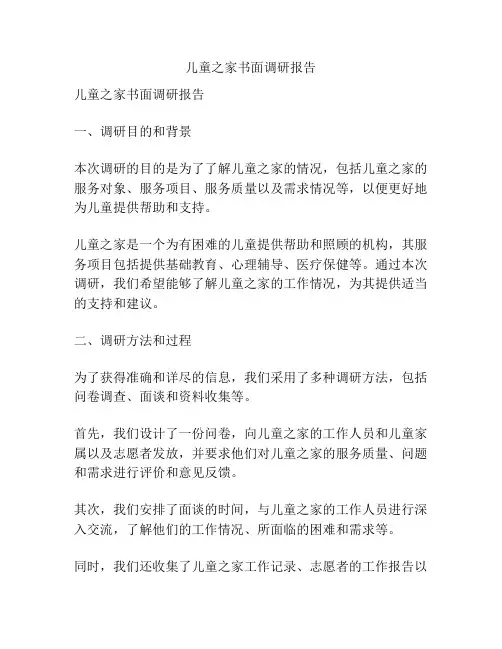 儿童之家书面调研报告

儿童之家书面调研报告

一、调研目的和背景

本次调研的目的是为了了解儿童之家的情况，包括儿童之家的服务对象、服务项目、服务质量以及需求情况等，以便更好地为儿童提供帮助和支持。

儿童之家是一个为有困难的儿童提供帮助和照顾的机构，其服务项目包括提供基础教育、心理辅导、医疗保健等。通过本次调研，我们希望能够了解儿童之家的工作情况，为其提供适当的支持和建议。

二、调研方法和过程

为了获得准确和详尽的信息，我们采用了多种调研方法，包括问卷调查、面谈和资料收集等。

首先，我们设计了一份问卷，向儿童之家的工作人员和儿童家属以及志愿者发放，并要求他们对儿童之家的服务质量、问题和需求进行评价和意见反馈。

其次，我们安排了面谈的时间，与儿童之家的工作人员进行深入交流，了解他们的工作情况、所面临的困难和需求等。

同时，我们还收集了儿童之家工作记录、志愿者的工作报告以